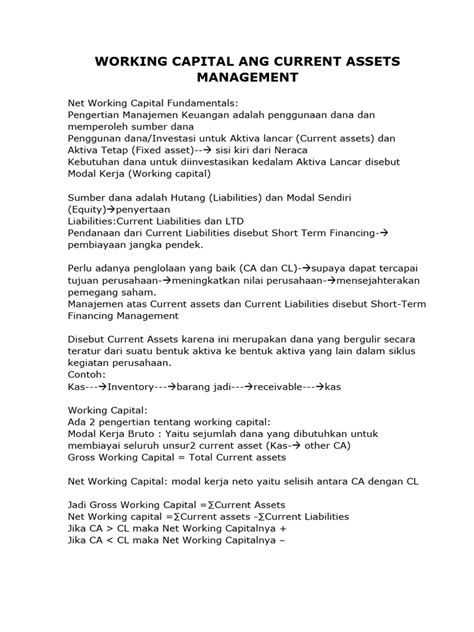 WORKING CAPITAL ANG CURRENT ASSETS MANAGEMENT

Net Working Capital Fundamentals:
Pengertian Manajemen Keuangan adalah penggunaan dana dan memperoleh sumber dana
Penggunan dana/Investasi untuk Aktiva lancar (Current assets) dan Aktiva Tetap (Fixed asset)--→ sisi kiri dari Neraca
Kebutuhan dana untuk diinvestasikan kedalam Aktiva Lancar disebut Modal Kerja (Working capital)

Sumber dana adalah Hutang (Liabilities) dan Modal Sendiri (Equity)→penyertaan
Liabilities:Current Liabilities dan LTD
Pendanaan dari Current Liabilities disebut Short Term Financing-→ pembiayaan jangka pendek.

Perlu adanya penglolaan yang baik (CA dan CL)-→supaya dapat tercapai tujuan perusahaan-→meningkatkan nilai perusahaan-→mensejahterakan pemegang saham.
Manajemen atas Current assets dan Current Liabilities disebut Short-Term Financing Management

Disebut Current Assets karena ini merupakan dana yang bergulir secara teratur dari suatu bentuk aktiva ke bentuk aktiva yang lain dalam siklus kegiatan perusahaan.
Contoh:
Kas---→Inventory---→barang jadi---→receivable---→kas

Working Capital:
Ada 2 pengertian tentang working capital:
Modal Kerja Bruto : Yaitu sejumlah dana yang dibutuhkan untuk membiayai seluruh unsur2 current asset (Kas-→ other CA)
Gross Working Capital = Total Current assets

Net Working Capital: modal kerja neto yaitu selisih antara CA dengan CL

Jadi Gross Working Capital =∑Current Assets
Net Working capital =∑Current assets -∑Current Liabilities
Jika CA > CL maka Net Working Capitalnya +
Jika CA < CL maka Net Working Capitalnya –